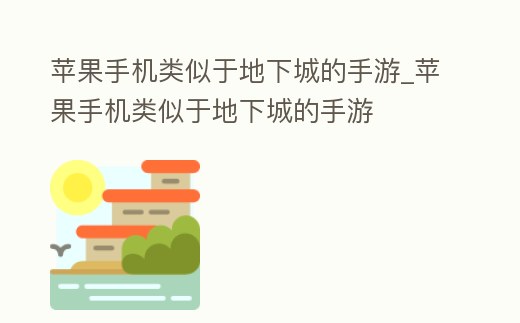 苹果手机类似于地下城的手游_苹果手机类似于地下城的手游